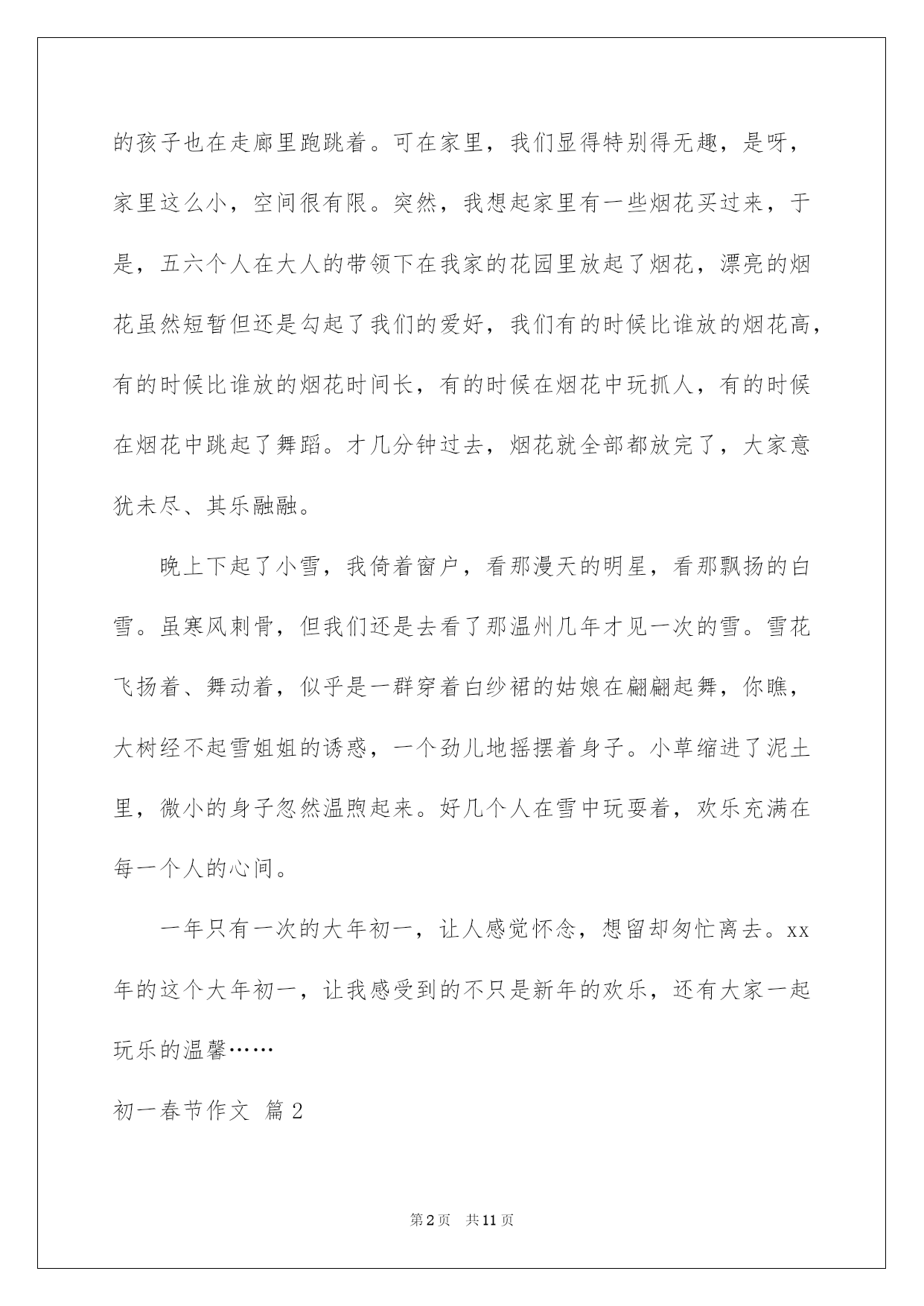 的孩子也在走廊里跑跳着。可在家里，我们显得特别得无趣，是呀，家里这么小，空间很有限。突然，我想起家里有一些烟花买过来，于是，五六个人在大人的带领下在我家的花园里放起了烟花，漂亮的烟花虽然短暂但还是勾起了我们的爱好，我们有的时候比谁放的烟花高，有的时候比谁放的烟花时间长，有的时候在烟花中玩抓人，有的时候在烟花中跳起了舞蹈。才几分钟过去，烟花就全部都放完了，大家意犹未尽、其乐融融。

晚上下起了小雪，我倚着窗户，看那漫天的明星，看那飘扬的白雪。虽寒风刺骨，但我们还是去看了那温州几年才见一次的雪。雪花飞扬着、舞动着，似乎是一群穿着白纱裙的姑娘在翩翩起舞，你瞧，大树经不起雪姐姐的诱惑，一个劲儿地摇摆着身子。小草缩进了泥土里，微小的身子忽然温煦起来。好几个人在雪中玩耍着，欢乐充满在每一个人的心间。

一年只有一次的大年初一，让人感觉怀念，想留却匆忙离去。xx年的这个大年初一，让我感受到的不只是新年的欢乐，还有大家一起玩乐的温馨……

初一春节作文 篇2

第2页 共11页